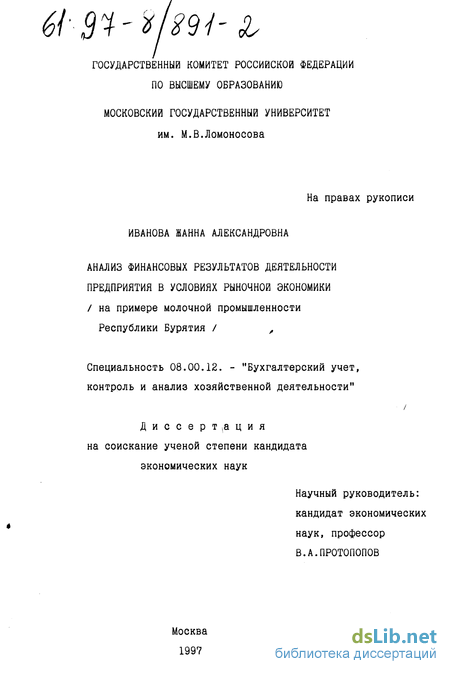 61:97-8/891-2

ГОСУДАРСТВЕННЫЙ КОМИТЕТ РОССИЙСКОЙ ФЕДЕРАЦИИ ПО ВЫСШЕМУ ОБРАЗОВАНИЮ

МОСКОВСКИЙ ГОСУДАРСТВЕННЫЙ УНИВЕРСИТЕТ им. М.В.Ломоносова

На правах рукописи

ИВАНОВА ЖАННА АЛЕКСАНДРОВНА

АНАЛИЗ ФИНАНСОВЫХ РЕЗУЛЬТАТОВ ДЕЯТЕЛЬНОСТИ ПРЕДПРИЯТИЯ В УСЛОВИЯХ РЫНОЧНОЙ ЭКОНОМИКИ / на примере молочной промышленности Республики Бурятия /

Специальность 08.00.12. - "Бухгалтерский учет, контроль и анализ хозяйственной деятельности"

Диссертация на соискание ученой степени кандидата экономических наук

Научный руководитель: кандидат экономических наук, профессор В.А.ПРОТОПОПОВ

Москва
1997

dsLib.net
библиотека диссертаций